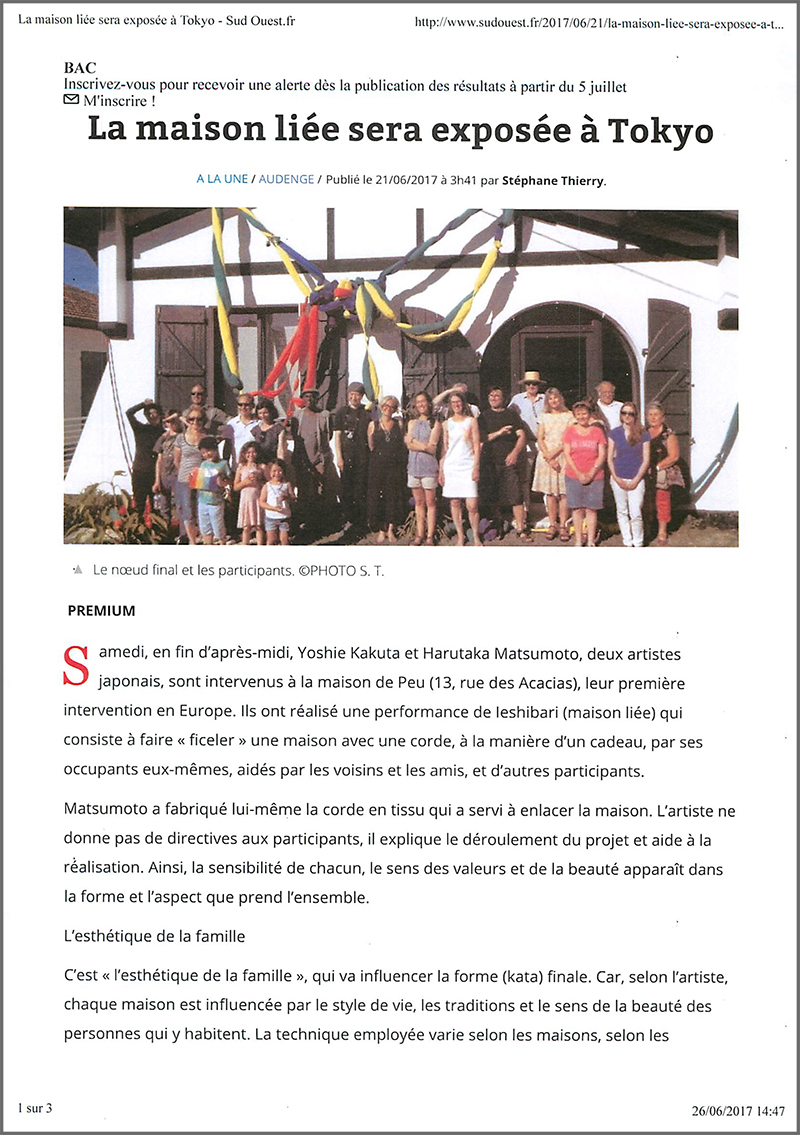 La maison liée sera exposée à Tokyo - Sud Ouest.fr

http://www.sudouest.fr/2017/06/21/la-maison-liee-sera-exposee-a-t...

BAC
Inscrivez-vous pour recevoir une alerte dès la publication des résultats à partir du 5 juillet
M'inscrire !

La maison liée sera exposée à Tokyo

A LA UNE / AUDENGE / Publié le 21/06/2017 à 3h41 par Stéphane Thierry.

Le nœud final et les participants. ©PHOTO S. T.

PREMIUM

Samedi, en fin d'après-midi, Yoshie Kakuta et Harutaka Matsumoto, deux artistes japonais, sont intervenus à la maison de Peu (13, rue des Acacias), leur première intervention en Europe. Ils ont réalisé une performance de Ieshibari (maison liée) qui consiste à faire « ficeler » une maison avec une corde, à la manière d'un cadeau, par ses occupants eux-mêmes, aidés par les voisins et les amis, et d'autres participants.

Matsumoto a fabriqué lui-même la corde en tissu qui a servi à enlacer la maison. L'artiste ne donne pas de directives aux participants, il explique le déroulement du projet et aide à la réalisation. Ainsi, la sensibilité de chacun, le sens des valeurs et de la beauté apparaît dans la forme et l'aspect que prend l'ensemble.

L'esthétique de la famille

C'est « l'esthétique de la famille », qui va influencer la forme (kata) finale. Car, selon l'artiste, chaque maison est influencée par le style de vie, les traditions et le sens de la beauté des personnes qui y habitent. La technique employée varie selon les maisons, selon les

1 sur 3

26/06/2017 14:47